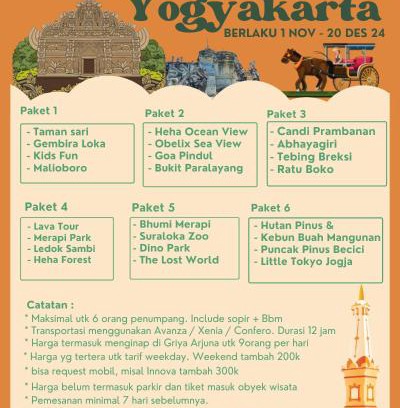 Yogyakarta
BERLAKU 1 NOV - 20 DES 24

Paket 1
- Taman sari
- Gembira Loka
- Kids Fun
- Malioboro

Paket 2
- Heha Ocean View
- Obelix Sea View
- Goa Pindul
- Bukit Paralayang

Paket 3
- Candi Prambanan
- Abhayagiri
- Tebing Breksi
- Ratu Boko

Paket 4
- Lava Tour
- Merapi Park
- Ledok Sambi
- Heha Forest

Paket 5
- Bhumi Merapi
- Suraloka Zoo
- Dino Park
- The Lost World

Paket 6
- Hutan Pinus &
- Kebun Buah Mangunan
- Puncak Pinus Becici
- Little Tokyo Jogja

Catatan :
* Maksimal utk 6 orang penumpang. Include sopir + Bbm
* Transportasi menggunakan Avanza / Xenia / Confero. Durasi 12 jam
* Harga termasuk menginap di Griya Arjuna utk 9orang per hari
* Harga yg tertera utk tarif weekday. Weekend tambah 200k
* bisa request mobil, misal Innova tambah 300k
* Harga belum termasuk parkir dan tiket masuk obyek wisata
* Pemesanan minimal 7 hari sebelumnya.